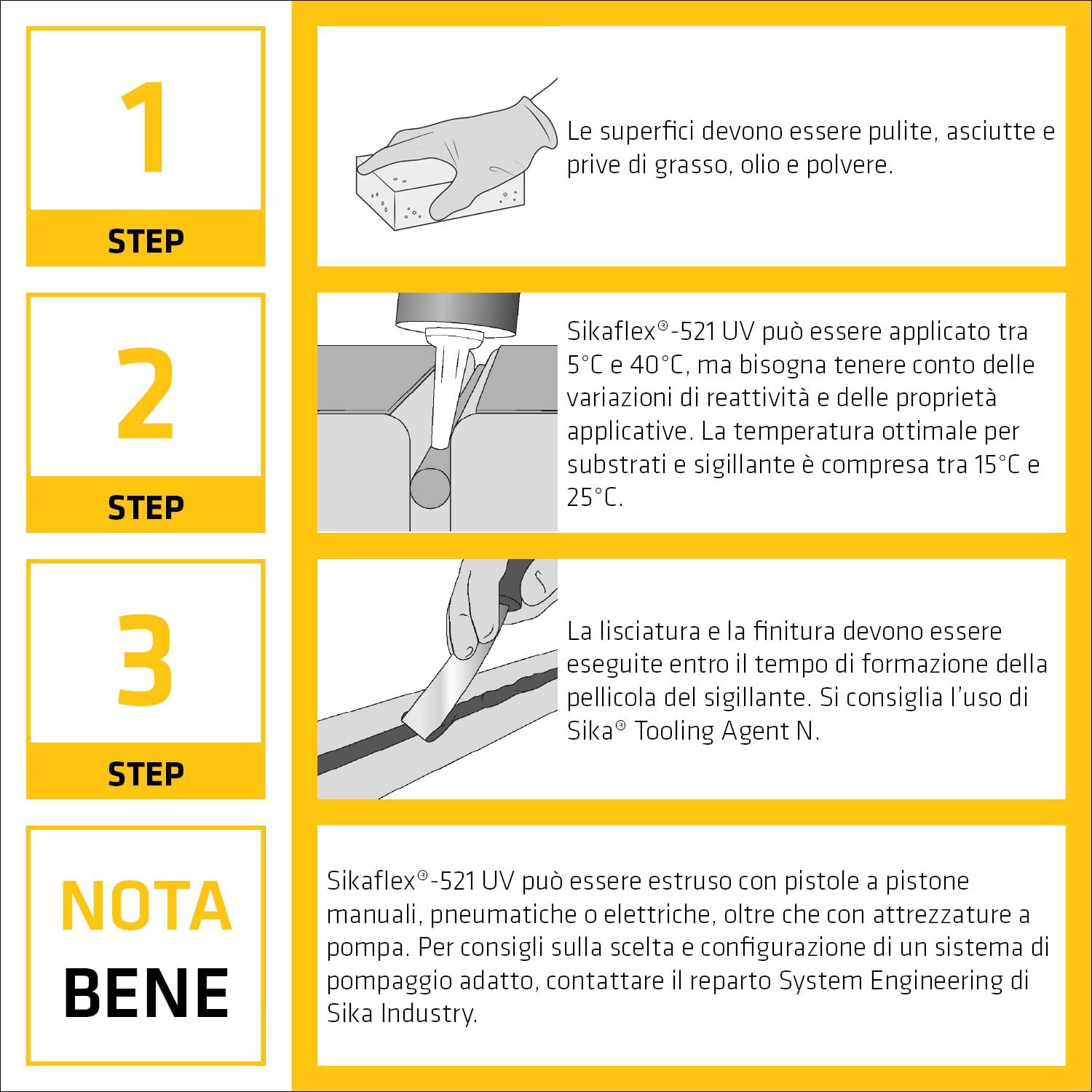 1

STEP

Le superfici devono essere pulite, asciutte e prive di grasso, olio e polvere.

2

STEP

Sikaflex®-521 UV può essere applicato tra 5°C e 40°C, ma bisogna tenere conto delle variazioni di reattività e delle proprietà applicative. La temperatura ottimale per substrati e sigillante è compresa tra 15°C e 25°C.

3

STEP

La lisciatura e la finitura devono essere eseguite entro il tempo di formazione della pellicola del sigillante. Si consiglia l'uso di Sika® Tooling Agent N.

NOTA BENE

Sikaflex®-521 UV può essere estruso con pistole a pistone manuali, pneumatiche o elettriche, oltre che con attrezzature a pompa. Per consigli sulla scelta e configurazione di un sistema di pompaggio adatto, contattare il reparto System Engineering di Sika Industry.